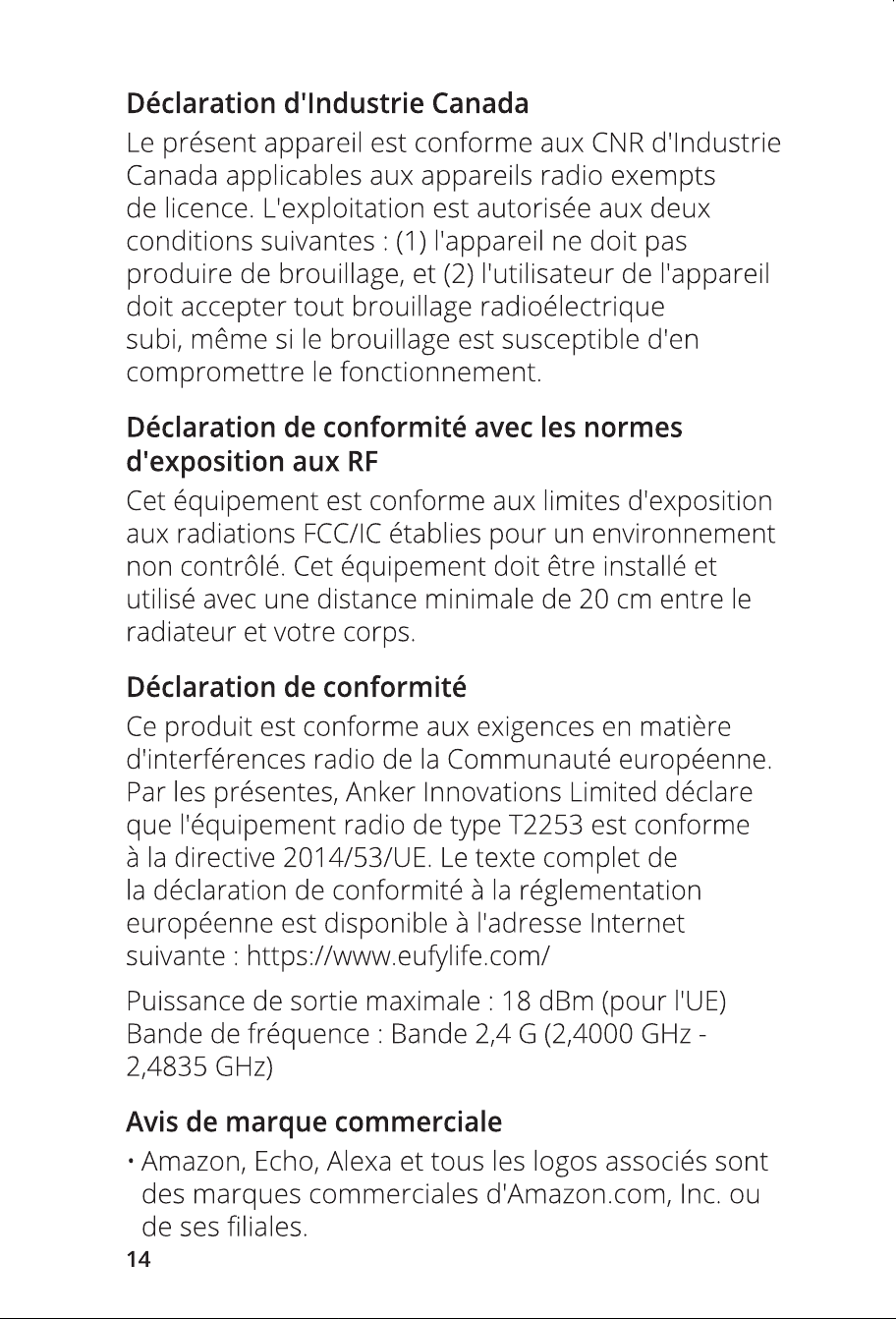 Déclaration d'Industrie Canada

Le présent appareil est conforme aux CNR d'Industrie Canada applicables aux appareils radio exempts de licence. L'exploitation est autorisée aux deux conditions suivantes : (1) l'appareil ne doit pas produire de brouillage, et (2) l'utilisateur de l'appareil doit accepter tout brouillage radioélectrique subi, même si le brouillage est susceptible d'en compromettre le fonctionnement.

Déclaration de conformité avec les normes d'exposition aux RF

Cet équipement est conforme aux limites d'exposition aux radiations FCC/IC établies pour un environnement non contrôlé. Cet équipement doit être installé et utilisé avec une distance minimale de 20 cm entre le radiateur et votre corps.

Déclaration de conformité

Ce produit est conforme aux exigences en matière d'interférences radio de la Communauté européenne. Par les présentes, Anker Innovations Limited déclare que l'équipement radio de type T2253 est conforme à la directive 2014/53/UE. Le texte complet de la déclaration de conformité à la réglementation européenne est disponible à l'adresse Internet suivante : https://www.eufylife.com/

Puissance de sortie maximale : 18 dBm (pour l'UE)
Bande de fréquence : Bande 2,4 G (2,4000 GHz - 2,4835 GHz)

Avis de marque commerciale

• Amazon, Echo, Alexa et tous les logos associés sont des marques commerciales d'Amazon.com, Inc. ou de ses filiales.

14